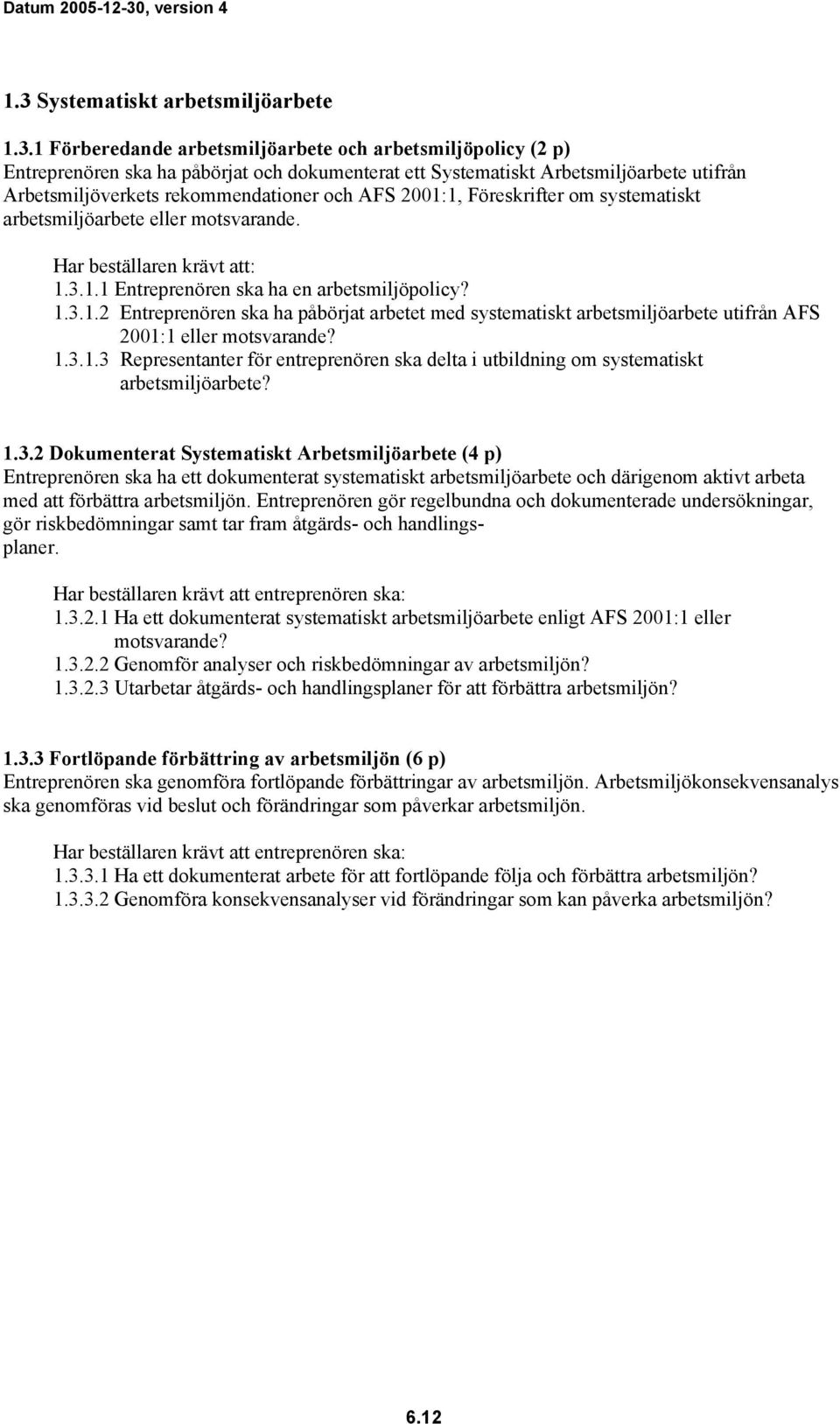 Datum 2005-12-30, version 4

1.3 Systematiskt arbetsmiljöarbete

1.3.1 Förberedande arbetsmiljöarbete och arbetsmiljöpolicy (2 p)
Entreprenören ska ha påbörjat och dokumenterat ett Systematiskt Arbetsmiljöarbete utifrån Arbetsmiljöverkets rekommendationer och AFS 2001:1, Föreskrifter om systematiskt arbetsmiljöarbete eller motsvarande.

Har beställaren krävt att:
1.3.1.1 Entreprenören ska ha en arbetsmiljöpolicy?
1.3.1.2 Entreprenören ska ha påbörjat arbetet med systematiskt arbetsmiljöarbete utifrån AFS 2001:1 eller motsvarande?
1.3.1.3 Representanter för entreprenören ska delta i utbildning om systematiskt arbetsmiljöarbete?

1.3.2 Dokumenterat Systematiskt Arbetsmiljöarbete (4 p)
Entreprenören ska ha ett dokumenterat systematiskt arbetsmiljöarbete och därigenom aktivt arbeta med att förbättra arbetsmiljön. Entreprenören gör regelbundna och dokumenterade undersökningar, gör riskbedömningar samt tar fram åtgärds- och handlingsplaner.

Har beställaren krävt att entreprenören ska:
1.3.2.1 Ha ett dokumenterat systematiskt arbetsmiljöarbete enligt AFS 2001:1 eller motsvarande?
1.3.2.2 Genomför analyser och riskbedömningar av arbetsmiljön?
1.3.2.3 Utarbetar åtgärds- och handlingsplaner för att förbättra arbetsmiljön?

1.3.3 Fortlöpande förbättring av arbetsmiljön (6 p)
Entreprenören ska genomföra fortlöpande förbättringar av arbetsmiljön. Arbetsmiljökonsekvensanalys ska genomföras vid beslut och förändringar som påverkar arbetsmiljön.

Har beställaren krävt att entreprenören ska:
1.3.3.1 Ha ett dokumenterat arbete för att fortlöpande följa och förbättra arbetsmiljön?
1.3.3.2 Genomföra konsekvensanalyser vid förändringar som kan påverka arbetsmiljön?

6.12